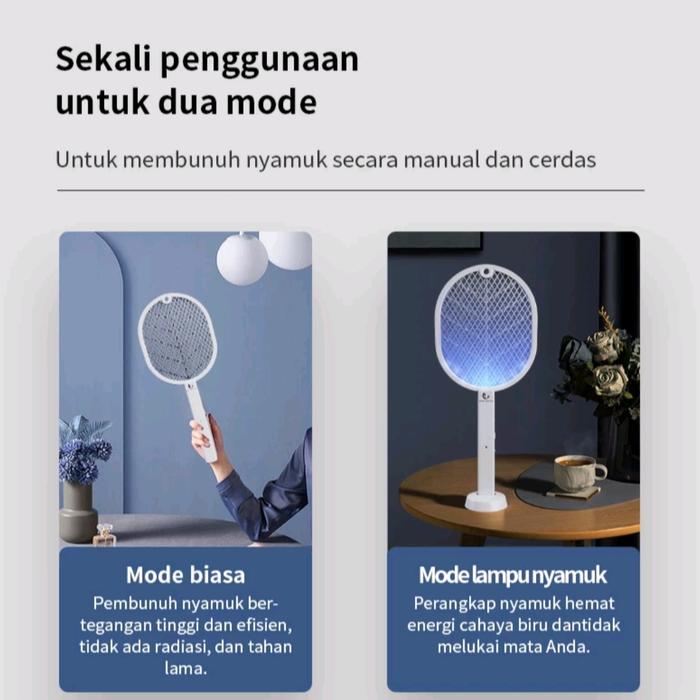 Sekali penggunaan
untuk dua mode

Untuk membunuh nyamuk secara manual dan cerdas

Mode biasa

Pembunuh nyamuk bertegangan tinggi dan efisien, tidak ada radiasi, dan tahan lama.

Mode lampu nyamuk

Perangkap nyamuk hemat energi cahaya biru dantidak melukai mata Anda.